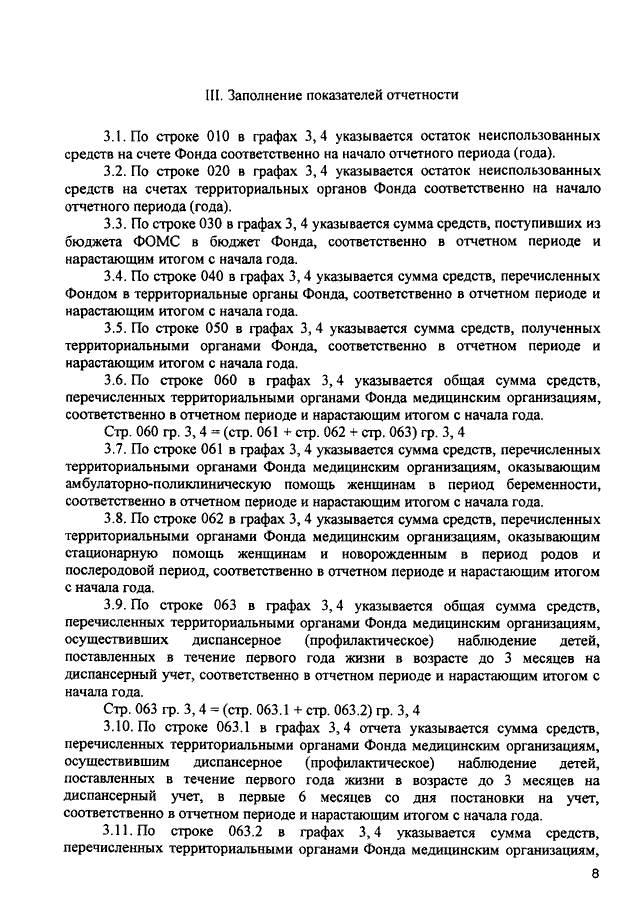 III. Заполнение показателей отчетности

3.1. По строке 010 в графах 3, 4 указывается остаток неиспользованных средств на счете Фонда соответственно на начало отчетного периода (года).

3.2. По строке 020 в графах 3, 4 указывается остаток неиспользованных средств на счетах территориальных органов Фонда соответственно на начало отчетного периода (года).

3.3. По строке 030 в графах 3, 4 указывается сумма средств, поступивших из бюджета ФОМС в бюджет Фонда, соответственно в отчетном периоде и нарастающим итогом с начала года.

3.4. По строке 040 в графах 3, 4 указывается сумма средств, перечисленных Фондом в территориальные органы Фонда, соответственно в отчетном периоде и нарастающим итогом с начала года.

3.5. По строке 050 в графах 3, 4 указывается сумма средств, полученных территориальными органами Фонда, соответственно в отчетном периоде и нарастающим итогом с начала года.

3.6. По строке 060 в графах 3, 4 указывается общая сумма средств, перечисленных территориальными органами Фонда медицинским организациям, соответственно в отчетном периоде и нарастающим итогом с начала года.

Стр. 060 гр. 3, 4 = (стр. 061 + стр. 062 + стр. 063) гр. 3, 4

3.7. По строке 061 в графах 3, 4 указывается сумма средств, перечисленных территориальными органами Фонда медицинским организациям, оказывающим амбулаторно-поликлиническую помощь женщинам в период беременности, соответственно в отчетном периоде и нарастающим итогом с начала года.

3.8. По строке 062 в графах 3, 4 указывается сумма средств, перечисленных территориальными органами Фонда медицинским организациям, оказывающим стационарную помощь женщинам и новорожденным в период родов и послеродовой период, соответственно в отчетном периоде и нарастающим итогом с начала года.

3.9. По строке 063 в графах 3, 4 указывается общая сумма средств, перечисленных территориальными органами Фонда медицинским организациям, осуществивших диспансерное (профилактическое) наблюдение детей, поставленных в течение первого года жизни в возрасте до 3 месяцев на диспансерный учет, соответственно в отчетном периоде и нарастающим итогом с начала года.

Стр. 063 гр. 3, 4 = (стр. 063.1 + стр. 063.2) гр. 3, 4

3.10. По строке 063.1 в графах 3, 4 отчета указывается сумма средств, перечисленных территориальными органами Фонда медицинским организациям, осуществившим диспансерное (профилактическое) наблюдение детей, поставленных в течение первого года жизни в возрасте до 3 месяцев на диспансерный учет, в первые 6 месяцев со дня постановки на учет, соответственно в отчетном периоде и нарастающим итогом с начала года.

3.11. По строке 063.2 в графах 3, 4 указывается сумма средств, перечисленных территориальными органами Фонда медицинским организациям,

8